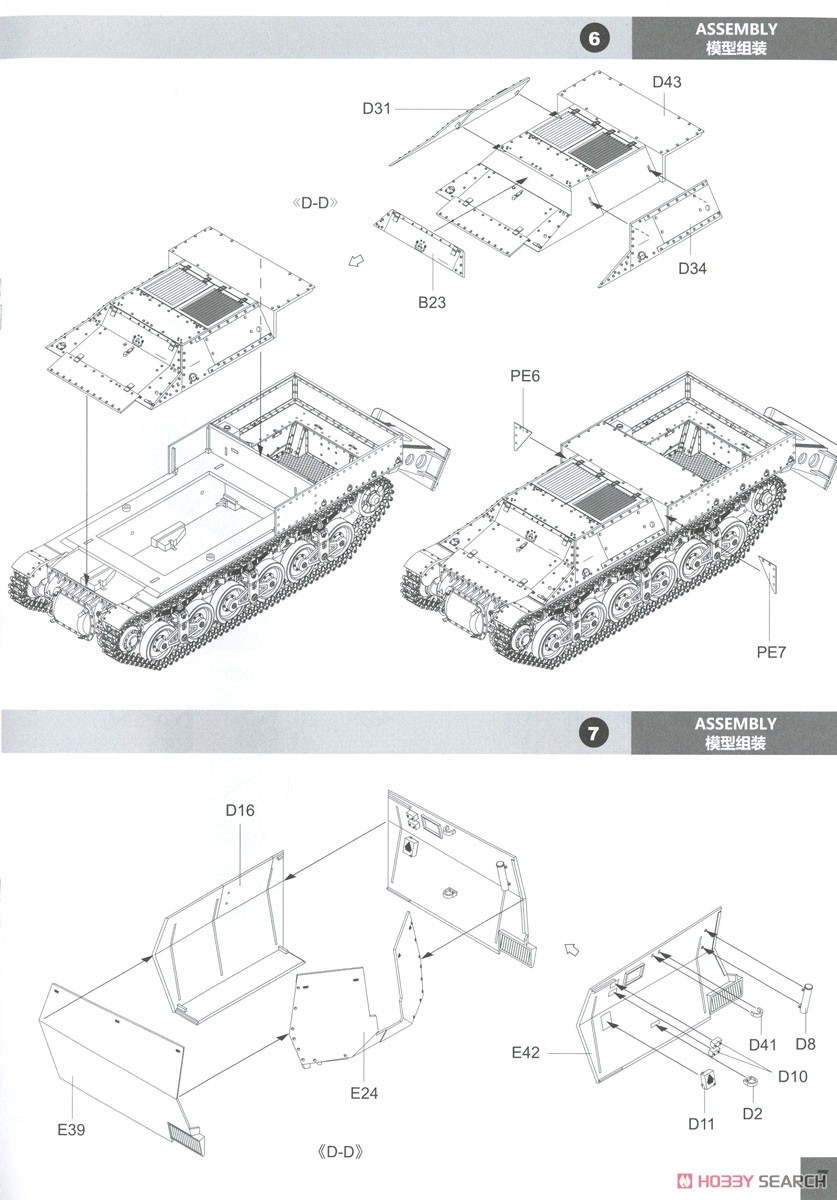 6
ASSEMBLY
模型组装

D31
D43
《D-D》
B23
D34
PE6
PE7

7
ASSEMBLY
模型组装

D16
E39
E24
《D-D》
E42
D41
D8
D10
D2
D11

HOBBY SEARCH